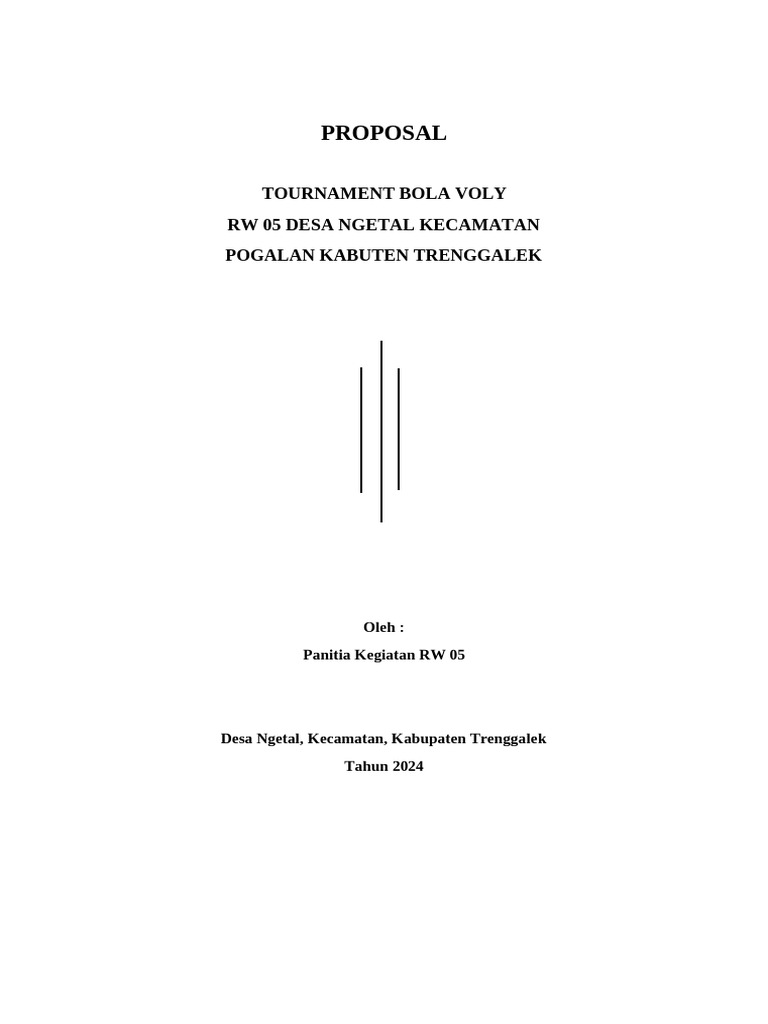 PROPOSAL

TOURNAMENT BOLA VOLY
RW 05 DESA NGETAL KECAMATAN
POGALAN KABUTEN TRENGGALEK

Oleh :
Panitia Kegiatan RW 05

Desa Ngetal, Kecamatan, Kabupaten Trenggalek
Tahun 2024